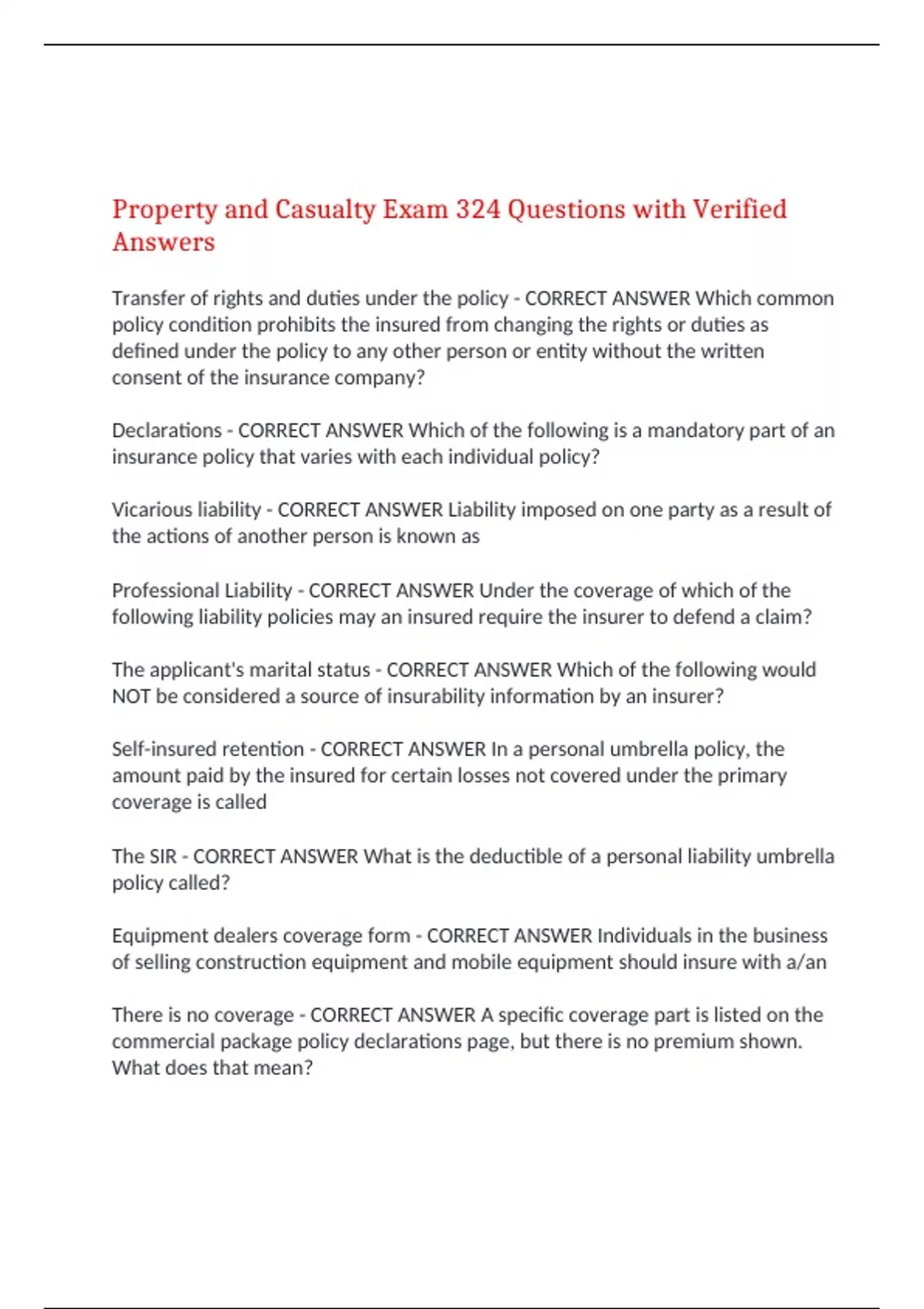 Property and Casualty Exam 324 Questions with Verified Answers

Transfer of rights and duties under the policy - CORRECT ANSWER Which common policy condition prohibits the insured from changing the rights or duties as defined under the policy to any other person or entity without the written consent of the insurance company?

Declarations - CORRECT ANSWER Which of the following is a mandatory part of an insurance policy that varies with each individual policy?

Vicarious liability - CORRECT ANSWER Liability imposed on one party as a result of the actions of another person is known as

Professional Liability - CORRECT ANSWER Under the coverage of which of the following liability policies may an insured require the insurer to defend a claim?

The applicant's marital status - CORRECT ANSWER Which of the following would NOT be considered a source of insurability information by an insurer?

Self-insured retention - CORRECT ANSWER In a personal umbrella policy, the amount paid by the insured for certain losses not covered under the primary coverage is called

The SIR - CORRECT ANSWER What is the deductible of a personal liability umbrella policy called?

Equipment dealers coverage form - CORRECT ANSWER Individuals in the business of selling construction equipment and mobile equipment should insure with a/an

There is no coverage - CORRECT ANSWER A specific coverage part is listed on the commercial package policy declarations page, but there is no premium shown. What does that mean?